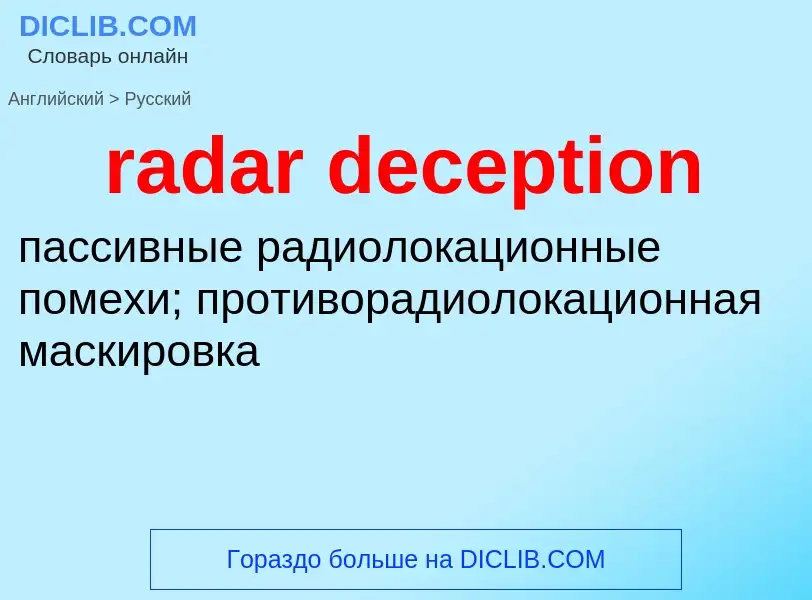 DICLIB.COM
Словарь онлайн

Английский > Русский

radar deception

пассивные радиолокационные помехи; противорадиолокационная маскировка

Гораздо больше на DICLIB.COM